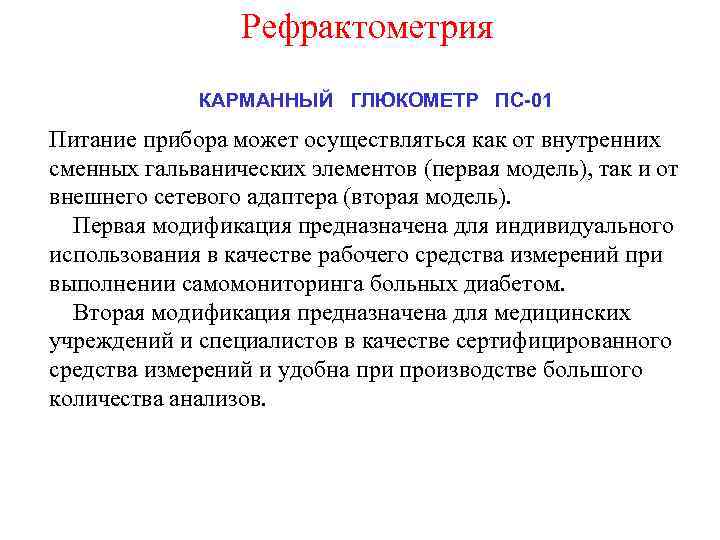 Рефрактометрия

КАРМАННЫЙ ГЛЮКОМЕТР ПС-01

Питание прибора может осуществляться как от внутренних сменных гальванических элементов (первая модель), так и от внешнего сетевого адаптера (вторая модель).

Первая модификация предназначена для индивидуального использования в качестве рабочего средства измерений при выполнении самомониторинга больных диабетом.

Вторая модификация предназначена для медицинских учреждений и специалистов в качестве сертифицированного средства измерений и удобна при производстве большого количества анализов.